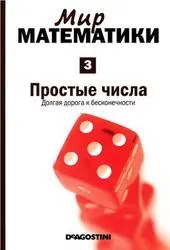 Мир
МАТЕМАТИКИ

3

Простые числа
Долгая дорога к бесконечности

DeAGOSTINI